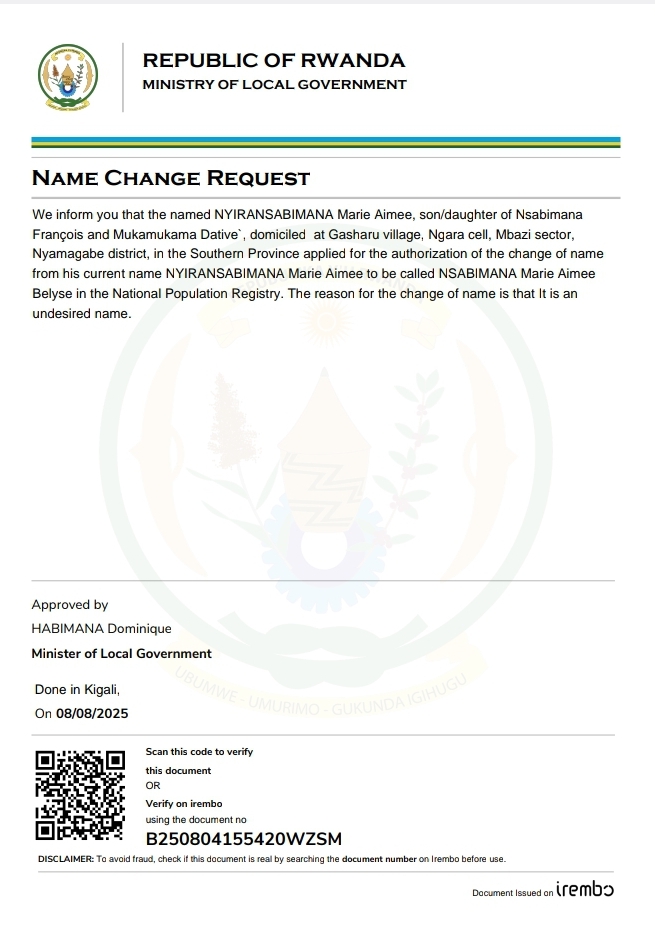 REPUBLIC OF RWANDA
MINISTRY OF LOCAL GOVERNMENT

NAME CHANGE REQUEST

We inform you that the named NYIRANSABIMANA Marie Aimee, son/daughter of Nsabimana François and Mukamukama Dative`, domiciled at Gasharu village, Ngara cell, Mbazi sector, Nyamagabe district, in the Southern Province applied for the authorization of the change of name from his current name NYIRANSABIMANA Marie Aimee to be called NSABIMANA Marie Aimee Belyse in the National Population Registry. The reason for the change of name is that It is an undesired name.

UBUMWE - UMURIMO - GUKUNDA IGIHUGU

Approved by
HABIMANA Dominique
Minister of Local Government

Done in Kigali,
On 08/08/2025

Scan this code to verify this document
OR
Verify on irembo
using the document no
B250804155420WZSM

DISCLAIMER: To avoid fraud, check if this document is real by searching the document number on Irembo before use.

Document Issued on irembo